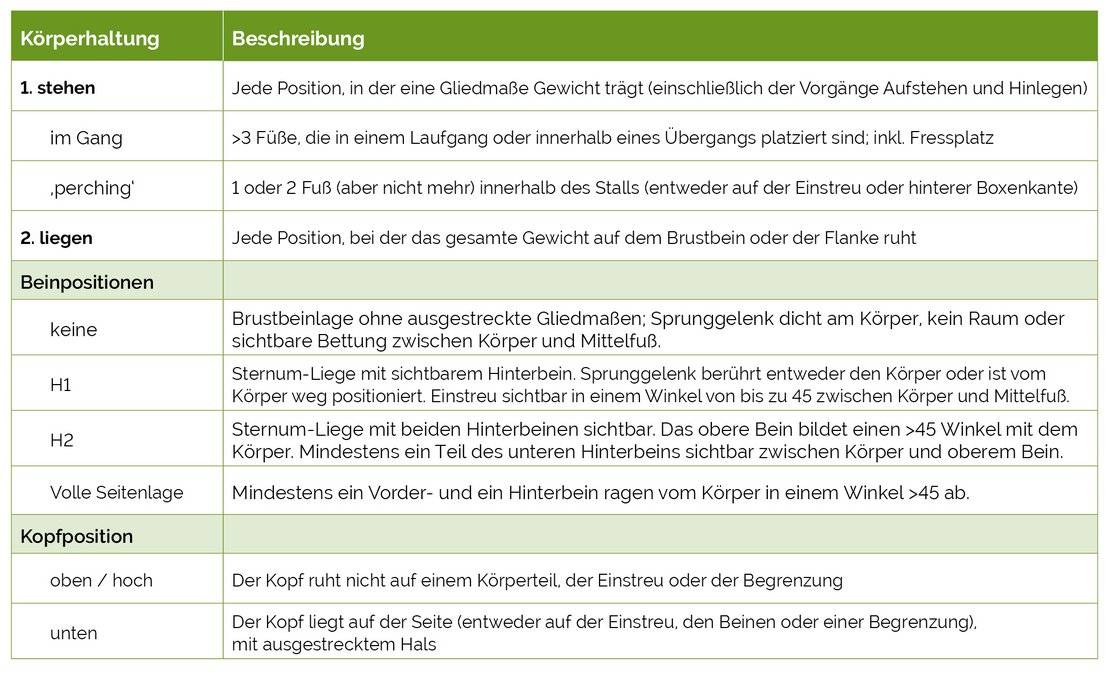 | Körperhaltung | Beschreibung |
|---|---|
| 1. stehen | Jede Position, in der eine Gliedmaße Gewicht trägt (einschließlich der Vorgänge Aufstehen und Hinlegen) |
| im Gang | >3 Füße, die in einem Laufgang oder innerhalb eines Übergangs platziert sind; inkl. Fressplatz |
| ‚perching' | 1 oder 2 Fuß (aber nicht mehr) innerhalb des Stalls (entweder auf der Einstreu oder hinterer Boxenkante) |
| 2. liegen | Jede Position, bei der das gesamte Gewicht auf dem Brustbein oder der Flanke ruht |
| Beinpositionen | |
| keine | Brustbeinlage ohne ausgestreckte Gliedmaßen; Sprunggelenk dicht am Körper, kein Raum oder sichtbare Bettung zwischen Körper und Mittelfuß. |
| H1 | Sternum-Liege mit sichtbarem Hinterbein. Sprunggelenk berührt entweder den Körper oder ist vom Körper weg positioniert. Einstreu sichtbar in einem Winkel von bis zu 45 zwischen Körper und Mittelfuß. |
| H2 | Sternum-Liege mit beiden Hinterbeinen sichtbar. Das obere Bein bildet einen >45 Winkel mit dem Körper. Mindestens ein Teil des unteren Hinterbeins sichtbar zwischen Körper und oberem Bein. |
| Volle Seitenlage | Mindestens ein Vorder- und ein Hinterbein ragen vom Körper in einem Winkel >45 ab. |
| Kopfposition | |
| oben / hoch | Der Kopf ruht nicht auf einem Körperteil, der Einstreu oder der Begrenzung |
| unten | Der Kopf liegt auf der Seite (entweder auf der Einstreu, den Beinen oder einer Begrenzung), mit ausgestrecktem Hals |